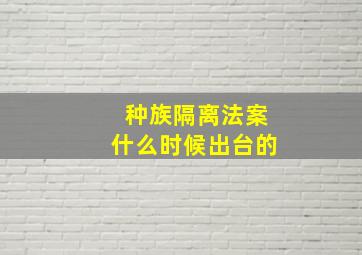 种族隔离法案
什么时候出台的